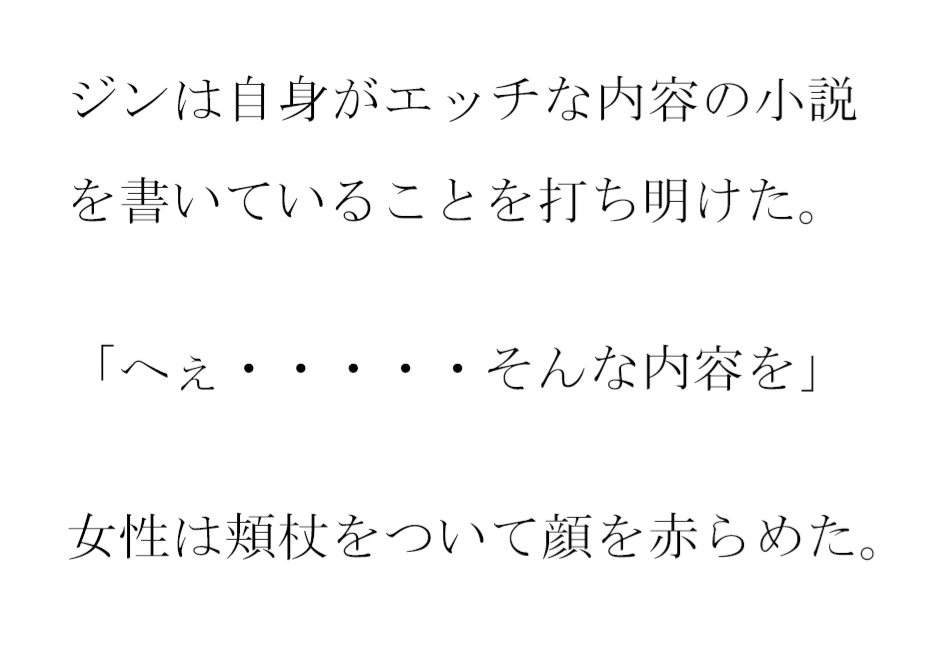 ジンは自身がエッチな内容の小説を書いていることを打ち明けた。

「へぇ・・・・・・そんな内容を」

女性は頬杖をついて顔を赤らめた。